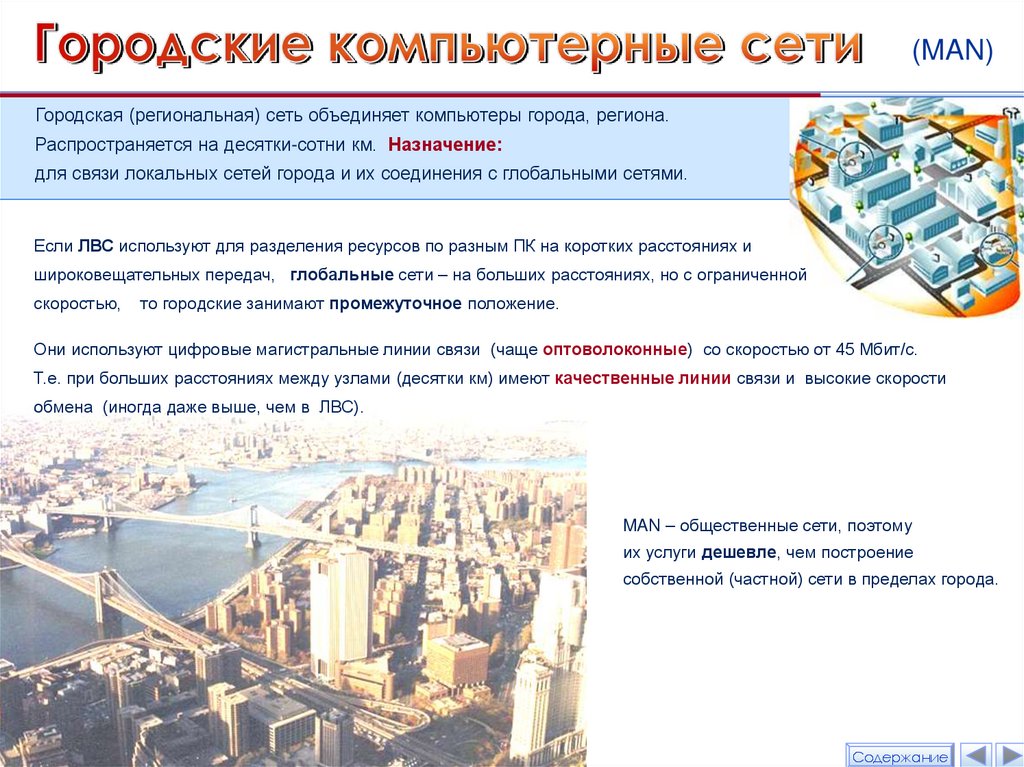 Городские компьютерные сети (MAN)

Городская (региональная) сеть объединяет компьютеры города, региона. Распространяется на десятки-сотни км. Назначение: для связи локальных сетей города и их соединения с глобальными сетями.

Если ЛВС используют для разделения ресурсов по разным ПК на коротких расстояниях и широковещательных передач, глобальные сети – на больших расстояниях, но с ограниченной скоростью, то городские занимают промежуточное положение.

Они используют цифровые магистральные линии связи (чаще оптоволоконные) со скоростью от 45 Мбит/с. Т.е. при больших расстояниях между узлами (десятки км) имеют качественные линии связи и высокие скорости обмена (иногда даже выше, чем в ЛВС).

MAN – общественные сети, поэтому их услуги дешевле, чем построение собственной (частной) сети в пределах города.

Содержание